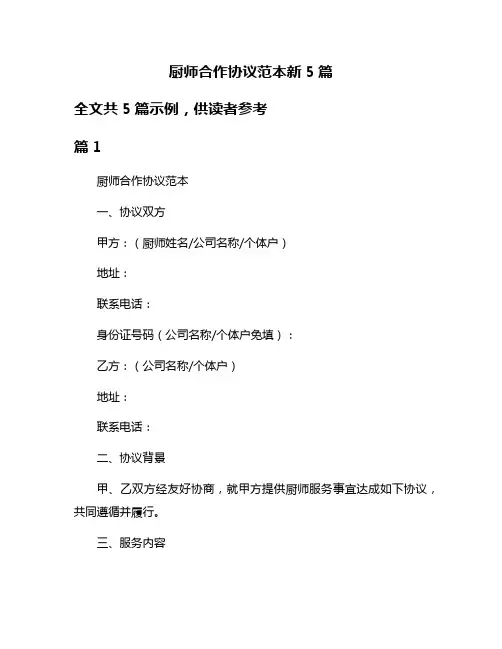 厨师合作协议范本新 5 篇

全文共 5 篇示例，供读者参考

篇 1

厨师合作协议范本

一、协议双方

甲方：（厨师姓名/公司名称/个体户）

地址：

联系电话：

身份证号码（公司名称/个体户免填）：

乙方：（公司名称/个体户）

地址：

联系电话：

二、协议背景

甲、乙双方经友好协商，就甲方提供厨师服务事宜达成如下协议，共同遵循并履行。

三、服务内容